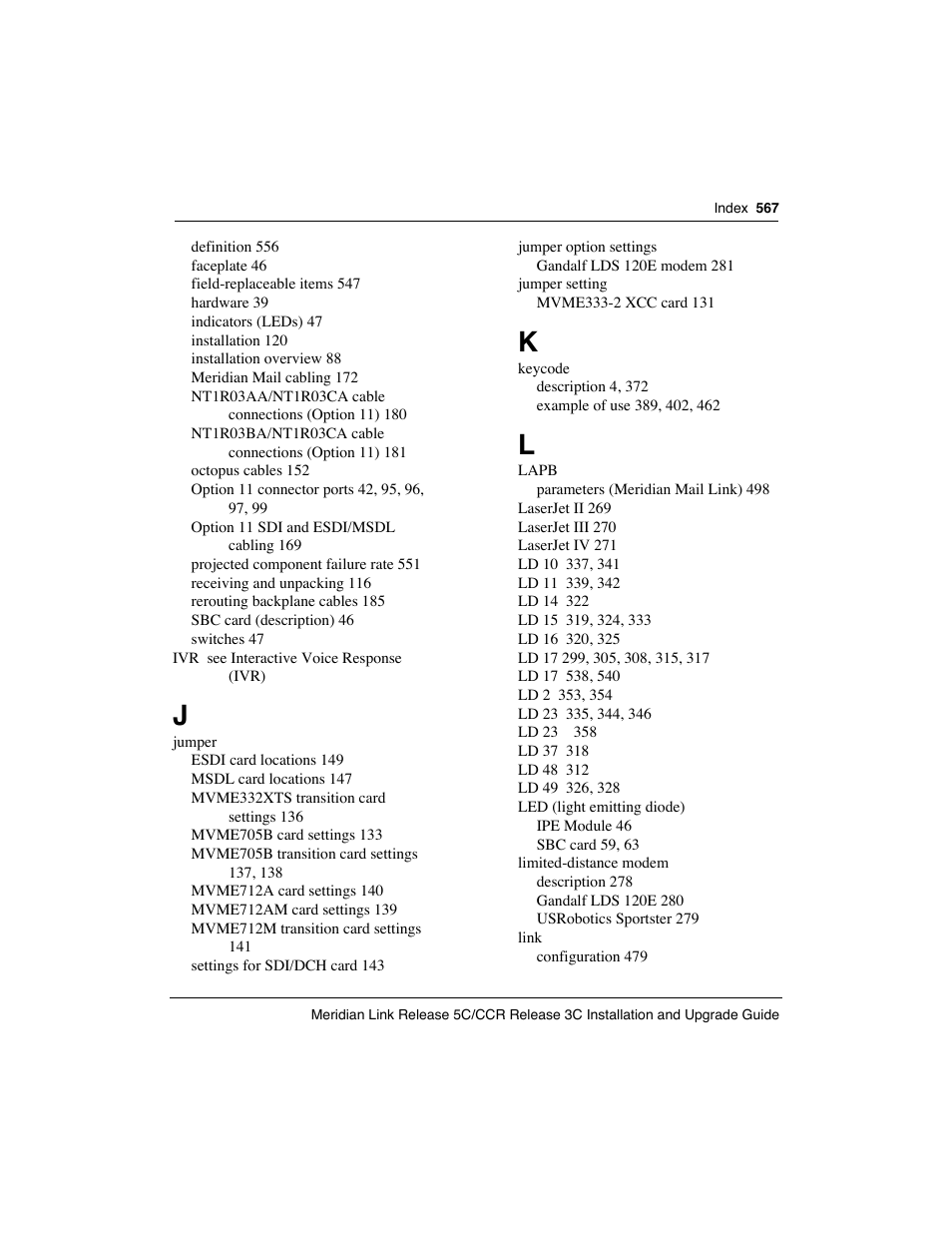 Index 567

definition 556
faceplate 46
field-replaceable items 547
hardware 39
indicators (LEDs) 47
installation 120
installation overview 88
Meridian Mail cabling 172
NT1R03AA/NT1R03CA cable connections (Option 11) 180
NT1R03BA/NT1R03CA cable connections (Option 11) 181
octopus cables 152
Option 11 connector ports 42, 95, 96, 97, 99
Option 11 SDI and ESDI/MSDL cabling 169
projected component failure rate 551
receiving and unpacking 116
rerouting backplane cables 185
SBC card (description) 46
switches 47
IVR see Interactive Voice Response (IVR)

J

jumper
ESDI card locations 149
MSDL card locations 147
MVME332XTS transition card settings 136
MVME705B card settings 133
MVME705B transition card settings 137, 138
MVME712A card settings 140
MVME712AM card settings 139
MVME712M transition card settings 141
settings for SDI/DCH card 143

jumper option settings
Gandalf LDS 120E modem 281
jumper setting
MVME333-2 XCC card 131

K

keycode
description 4, 372
example of use 389, 402, 462

L

LAPB
parameters (Meridian Mail Link) 498
LaserJet II 269
LaserJet III 270
LaserJet IV 271
LD 10 337, 341
LD 11 339, 342
LD 14 322
LD 15 319, 324, 333
LD 16 320, 325
LD 17 299, 305, 308, 315, 317
LD 17 538, 540
LD 2 353, 354
LD 23 335, 344, 346
LD 23 358
LD 37 318
LD 48 312
LD 49 326, 328
LED (light emitting diode)
IPE Module 46
SBC card 59, 63
limited-distance modem
description 278
Gandalf LDS 120E 280
USRobotics Sportster 279
link
configuration 479

Meridian Link Release 5C/CCR Release 3C Installation and Upgrade Guide